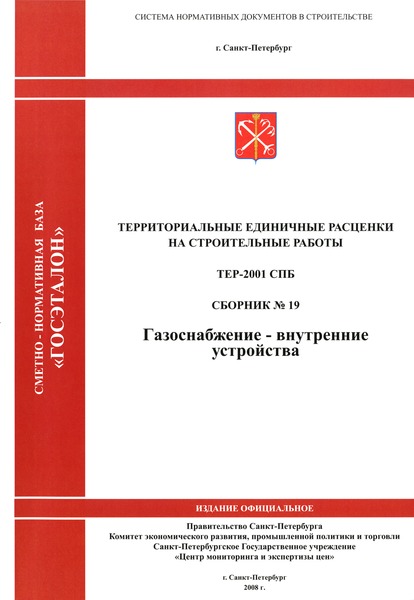 СИСТЕМА НОРМАТИВНЫХ ДОКУМЕНТОВ В СТРОИТЕЛЬСТВЕ

г. Санкт-Петербург

СМЕТНО - НОРМАТИВНАЯ БАЗА «ГОСЭТАЛОН»

ТЕРРИТОРИАЛЬНЫЕ ЕДИНИЧНЫЕ РАСЦЕНКИ НА СТРОИТЕЛЬНЫЕ РАБОТЫ

ТЕР-2001 СПБ

СБОРНИК № 19

Газоснабжение - внутренние устройства

ИЗДАНИЕ ОФИЦИАЛЬНОЕ

Правительство Санкт-Петербурга
Комитет экономического развития, промышленной политики и торговли
Санкт-Петербургское Государственное учреждение
«Центр мониторинга и экспертизы цен»

г. Санкт-Петербург
2008 г.